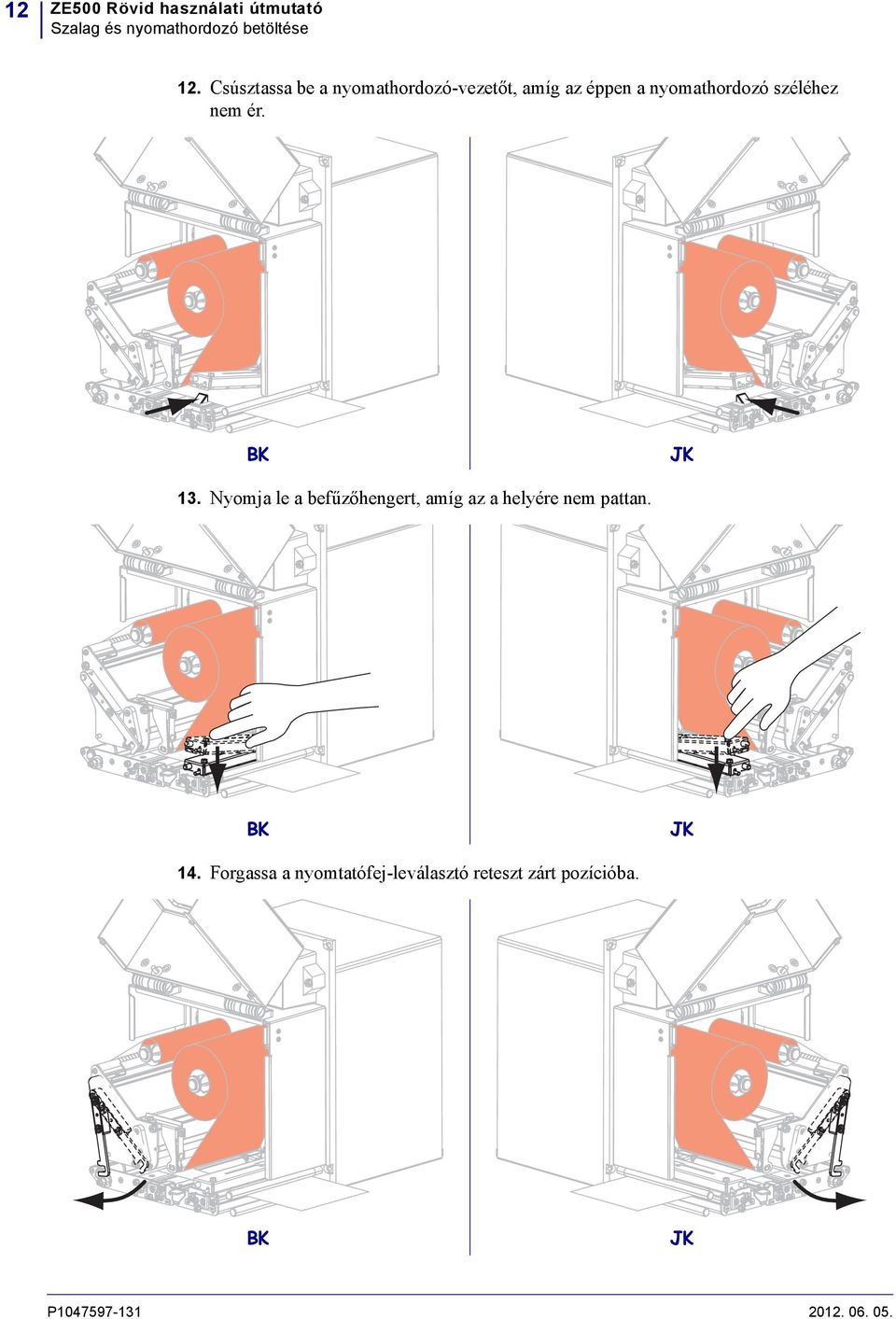 12 ZE500 Rövid használati útmutató
Szalag és nyomathordozó betöltése

12. Csúsztassa be a nyomathordozó-vezetőt, amíg az éppen a nyomathordozó széléhez nem ér.

BK

JK

13. Nyomja le a befűzőhengert, amíg az a helyére nem pattan.

BK

JK

14. Forgassa a nyomtatófej-leválasztó reteszt zárt pozícióba.

BK

JK

P1047597-131

2012. 06. 05.